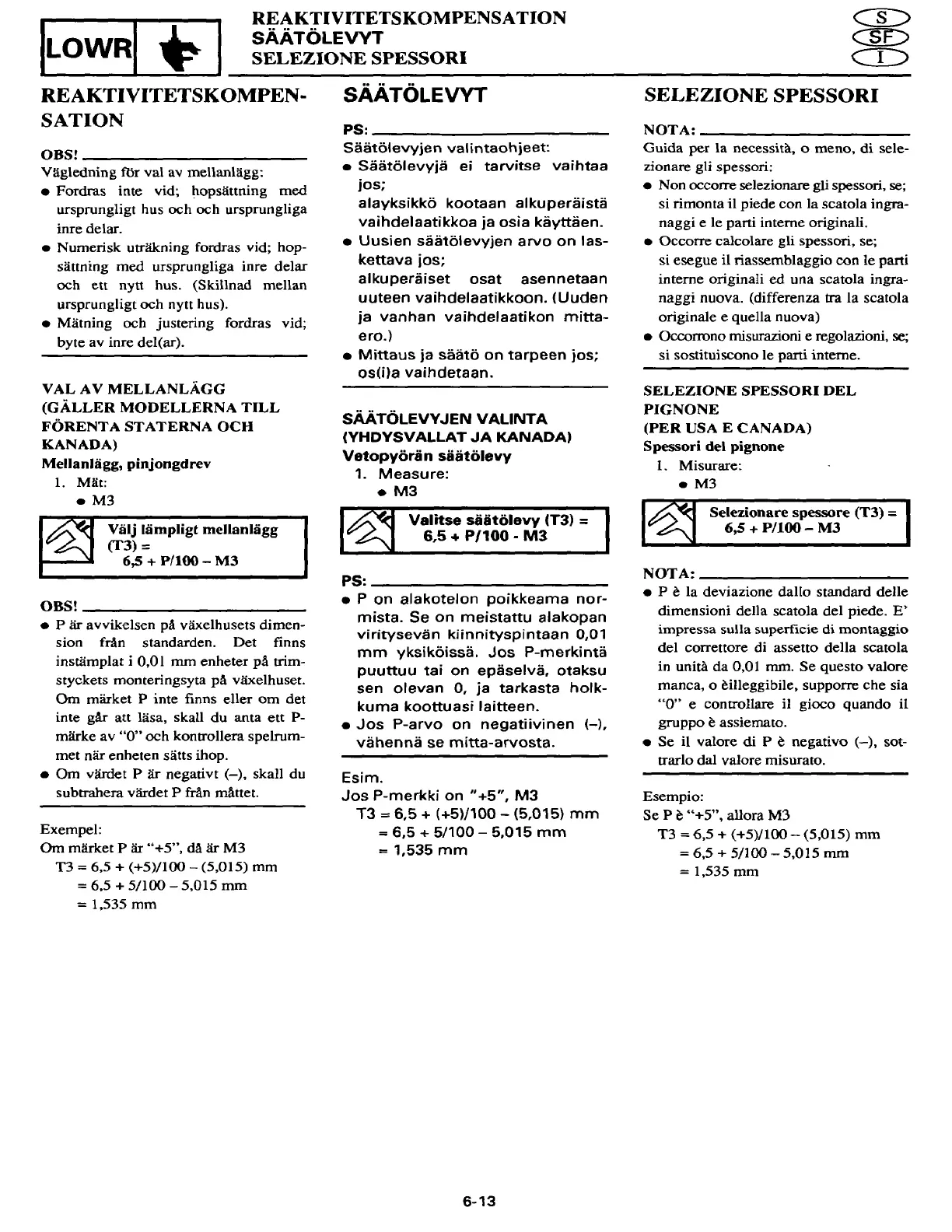 LOWR

REAKTIVITETSKOMPENSATION
SÄÄTÖLEVYT
SELEZIONE SPESSORI

S
SF
I

REAKTIVITETSKOMPENSATION

OBS!
Vägledning för val av mellanlägg:
● Fordras inte vid; hopsättning med ursprungligt hus och och ursprungliga inre delar.
● Numerisk uträkning fordras vid; hopsättning med ursprungliga inre delar och ett nytt hus. (Skillnad mellan ursprungligt och nytt hus).
● Mätning och justering fordras vid; byte av inre del(ar).

VAL AV MELLANLÄGG (GÄLLER MODELLERNA TILL FÖRENTA STATERNA OCH KANADA)
Mellanlägg, pinjongdrev
1. Mät:
● M3

Välj lämpligt mellanlägg (T3) =
6,5 + P/100 – M3

OBS!
● P är avvikelsen på växelhusets dimension från standarden. Det finns instämplat i 0,01 mm enheter på trimstyckets monteringsyta på växelhuset. Om märket P inte finns eller om det inte går att läsa, skall du anta ett P-märke av "0" och kontrollera spelrummet när enheten sätts ihop.
● Om värdet P är negativt (–), skall du subtrahera värdet P från måttet.

Exempel:
Om märket P är "+5", då är M3
T3 = 6,5 + (+5)/100 – (5,015) mm
= 6,5 + 5/100 – 5,015 mm
= 1,535 mm

SÄÄTÖLEVYT

PS:
Säätölevyjen valintaohjeet:
● Säätölevyjä ei tarvitse vaihtaa jos;
alayksikkö kootaan alkuperäistä vaihdelaatikkoa ja osia käyttäen.
● Uusien säätölevyjen arvo on laskettava jos;
alkuperäiset osat asennetaan uuteen vaihdelaatikkoon. (Uuden ja vanhan vaihdelaatikon mittaero.)
● Mittaus ja säätö on tarpeen jos; os(i)a vaihdetaan.

SÄÄTÖLEVYJEN VALINTA (YHDYSVALLAT JA KANADA)
Vetopyörän säätölevy
1. Measure:
● M3

Valitse säätölevy (T3) =
6,5 + P/100 - M3

PS:
● P on alakotelon poikkeama normista. Se on meistattu alakopan viritysevän kiinnityspintaan 0,01 mm yksiköissä. Jos P-merkintä puuttuu tai on epäselvä, otaksu sen olevan 0, ja tarkasta holkkuma koottuasi laitteen.
● Jos P-arvo on negatiivinen (–), vähennä se mitta-arvosta.

Esim.
Jos P-merkki on "+5", M3
T3 = 6,5 + (+5)/100 – (5,015) mm
= 6,5 + 5/100 – 5,015 mm
= 1,535 mm

SELEZIONE SPESSORI

NOTA:
Guida per la necessità, o meno, di selezionare gli spessori:
● Non occorre selezionare gli spessori, se; si rimonta il piede con la scatola ingranaggi e le parti interne originali.
● Occorre calcolare gli spessori, se; si esegue il riassemblaggio con le parti interne originali ed una scatola ingranaggi nuova. (differenza tra la scatola originale e quella nuova)
● Occorrono misurazioni e regolazioni, se; si sostituiscono le parti interne.

SELEZIONE SPESSORI DEL PIGNONE (PER USA E CANADA)
Spessori del pignone
1. Misurare:
● M3

Selezionare spessore (T3) =
6,5 + P/100 – M3

NOTA:
● P è la deviazione dallo standard delle dimensioni della scatola del piede. E' impressa sulla superficie di montaggio del correttore di assetto della scatola in unità da 0,01 mm. Se questo valore manca, o èilleggibile, supporre che sia "0" e controllare il gioco quando il gruppo è assiemato.
● Se il valore di P è negativo (–), sottrarlo dal valore misurato.

Esempio:
Se P è "+5", allora M3
T3 = 6,5 + (+5)/100 – (5,015) mm
= 6,5 + 5/100 – 5,015 mm
= 1,535 mm

6-13